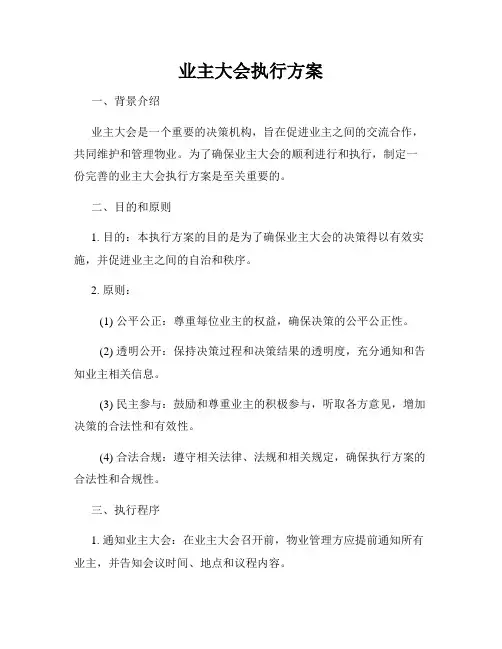 业主大会执行方案

一、背景介绍

业主大会是一个重要的决策机构，旨在促进业主之间的交流合作，共同维护和管理物业。为了确保业主大会的顺利进行和执行，制定一份完善的业主大会执行方案是至关重要的。

二、目的和原则

1. 目的：本执行方案的目的是为了确保业主大会的决策得以有效实施，并促进业主之间的自治和秩序。

2. 原则：

(1) 公平公正：尊重每位业主的权益，确保决策的公平公正性。

(2) 透明公开：保持决策过程和决策结果的透明度，充分通知和告知业主相关信息。

(3) 民主参与：鼓励和尊重业主的积极参与，听取各方意见，增加决策的合法性和有效性。

(4) 合法合规：遵守相关法律、法规和相关规定，确保执行方案的合法性和合规性。

三、执行程序

1. 通知业主大会：在业主大会召开前，物业管理方应提前通知所有业主，并告知会议时间、地点和议程内容。